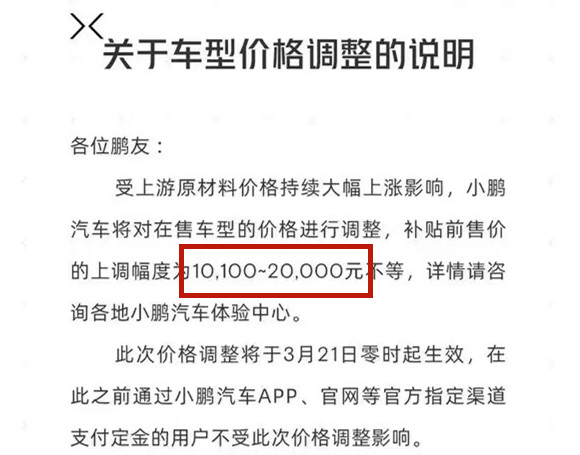 关于车型价格调整的说明

各位鹏友：

受上游原材料价格持续大幅上涨影响，小鹏汽车将对在售车型的价格进行调整，补贴前售价的上调幅度为10,100~20,000元不等，详情请咨询各地小鹏汽车体验中心。

此次价格调整将于3月21日零时起生效，在此之前通过小鹏汽车APP、官网等官方指定渠道支付定金的用户不受此次价格调整影响。